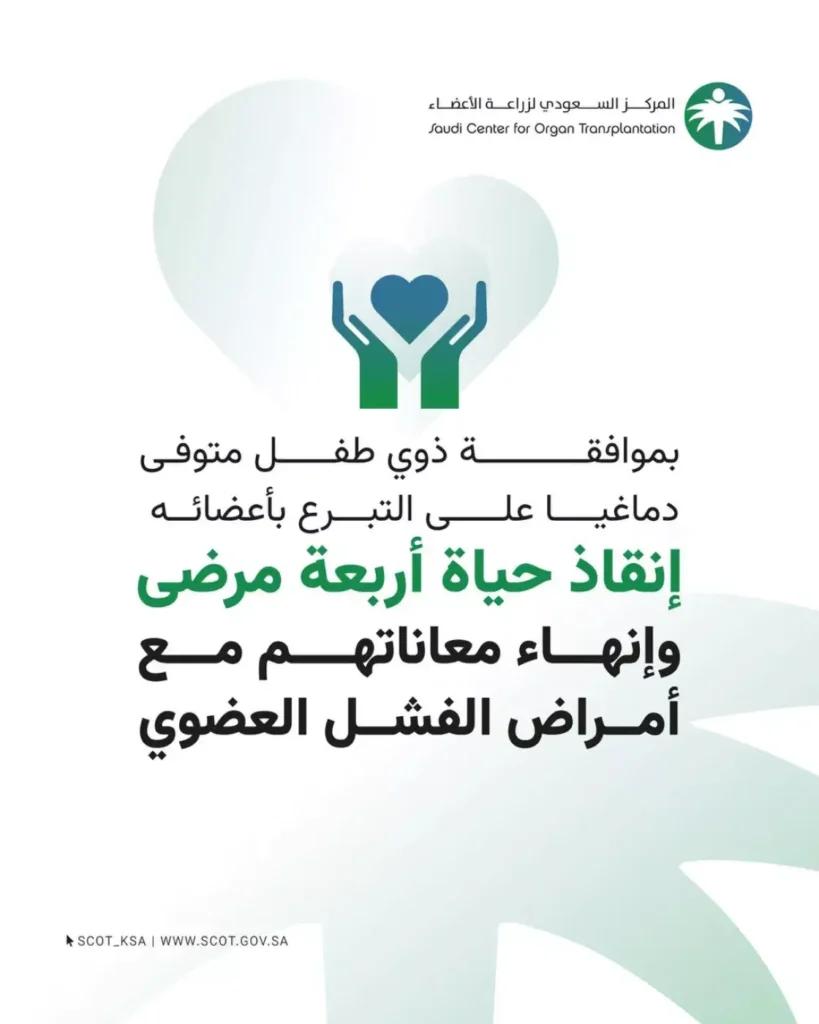 المركز السعودي لزراعة الأعضاء
Saudi Center for Organ Transplantation

بموافقة ذوي طفل متوفى دماغيا على التبرع بأعضائه

إنقاذ حياة أربعة مرضى

وإنهاء معاناتهم مع أمراض الفشل العضوي

SCOT_KSA | WWW.SCOT.GOV.SA